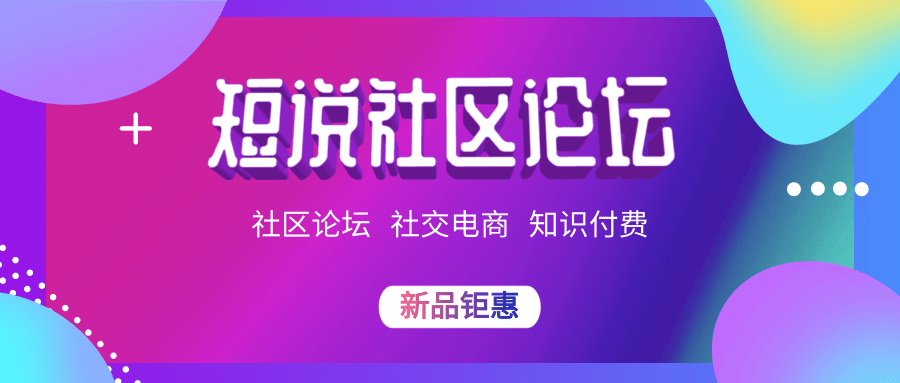 短说社区论坛

社区论坛 社交电商 知识付费

新品钜惠